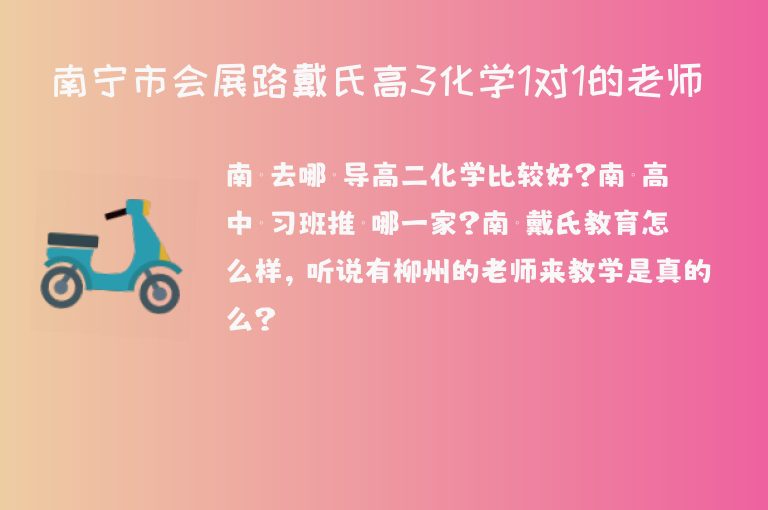 南宁市会展路戴氏高3化学1对1的老师

南·去哪·导高二化学比较好?南·高中·习班推·哪一家?南·戴氏教育怎么样，听说有柳州的老师来教学是真的么?